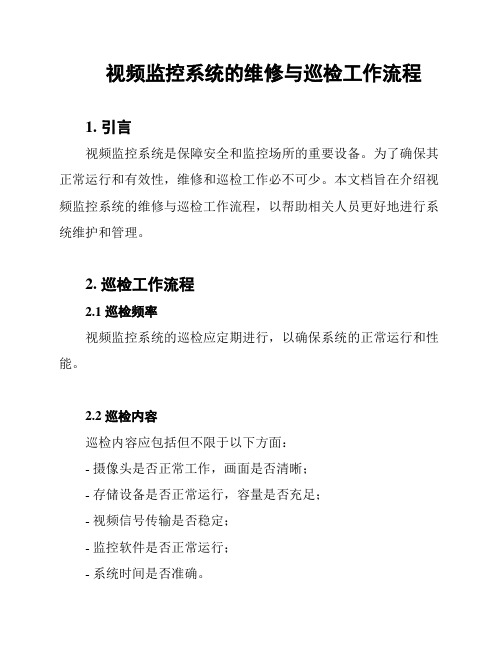 视频监控系统的维修与巡检工作流程

1. 引言

视频监控系统是保障安全和监控场所的重要设备。为了确保其正常运行和有效性，维修和巡检工作必不可少。本文档旨在介绍视频监控系统的维修与巡检工作流程，以帮助相关人员更好地进行系统维护和管理。

2. 巡检工作流程

2.1 巡检频率

视频监控系统的巡检应定期进行，以确保系统的正常运行和性能。

2.2 巡检内容

巡检内容应包括但不限于以下方面：

- 摄像头是否正常工作，画面是否清晰；

- 存储设备是否正常运行，容量是否充足；

- 视频信号传输是否稳定；

- 监控软件是否正常运行；

- 系统时间是否准确。